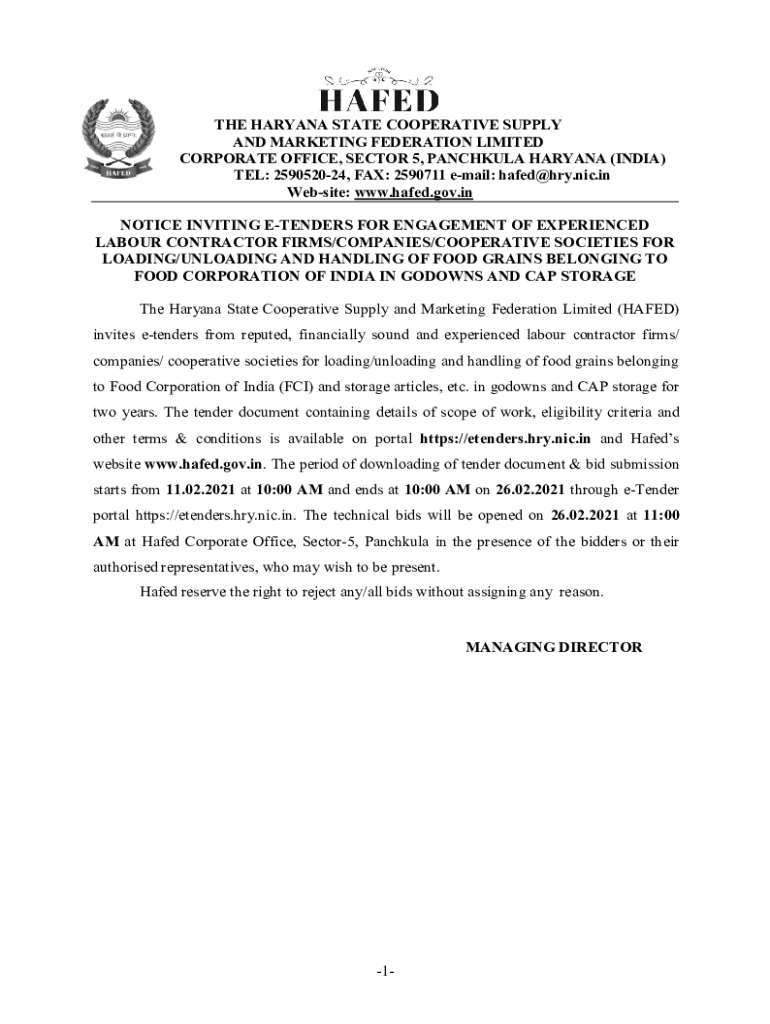 HAFED

HAFED

THE HARYANA STATE COOPERATIVE SUPPLY AND MARKETING FEDERATION LIMITED
CORPORATE OFFICE, SECTOR 5, PANCHKULA HARYANA (INDIA)
TEL: 2590520-24, FAX: 2590711 e-mail: hafed@hry.nic.in
Web-site: www.hafed.gov.in

NOTICE INVITING E-TENDERS FOR ENGAGEMENT OF EXPERIENCED LABOUR CONTRACTOR FIRMS/COMPANIES/COOPERATIVE SOCIETIES FOR LOADING/UNLOADING AND HANDLING OF FOOD GRAINS BELONGING TO FOOD CORPORATION OF INDIA IN GODOWNS AND CAP STORAGE

The Haryana State Cooperative Supply and Marketing Federation Limited (HAFED) invites e-tenders from reputed, financially sound and experienced labour contractor firms/ companies/ cooperative societies for loading/unloading and handling of food grains belonging to Food Corporation of India (FCI) and storage articles, etc. in godowns and CAP storage for two years. The tender document containing details of scope of work, eligibility criteria and other terms & conditions is available on portal https://etenders.hry.nic.in and Hafed's website www.hafed.gov.in. The period of downloading of tender document & bid submission starts from 11.02.2021 at 10:00 AM and ends at 10:00 AM on 26.02.2021 through e-Tender portal https://etenders.hry.nic.in. The technical bids will be opened on 26.02.2021 at 11:00 AM at Hafed Corporate Office, Sector-5, Panchkula in the presence of the bidders or their authorised representatives, who may wish to be present.

Hafed reserve the right to reject any/all bids without assigning any reason.

MANAGING DIRECTOR

-1-